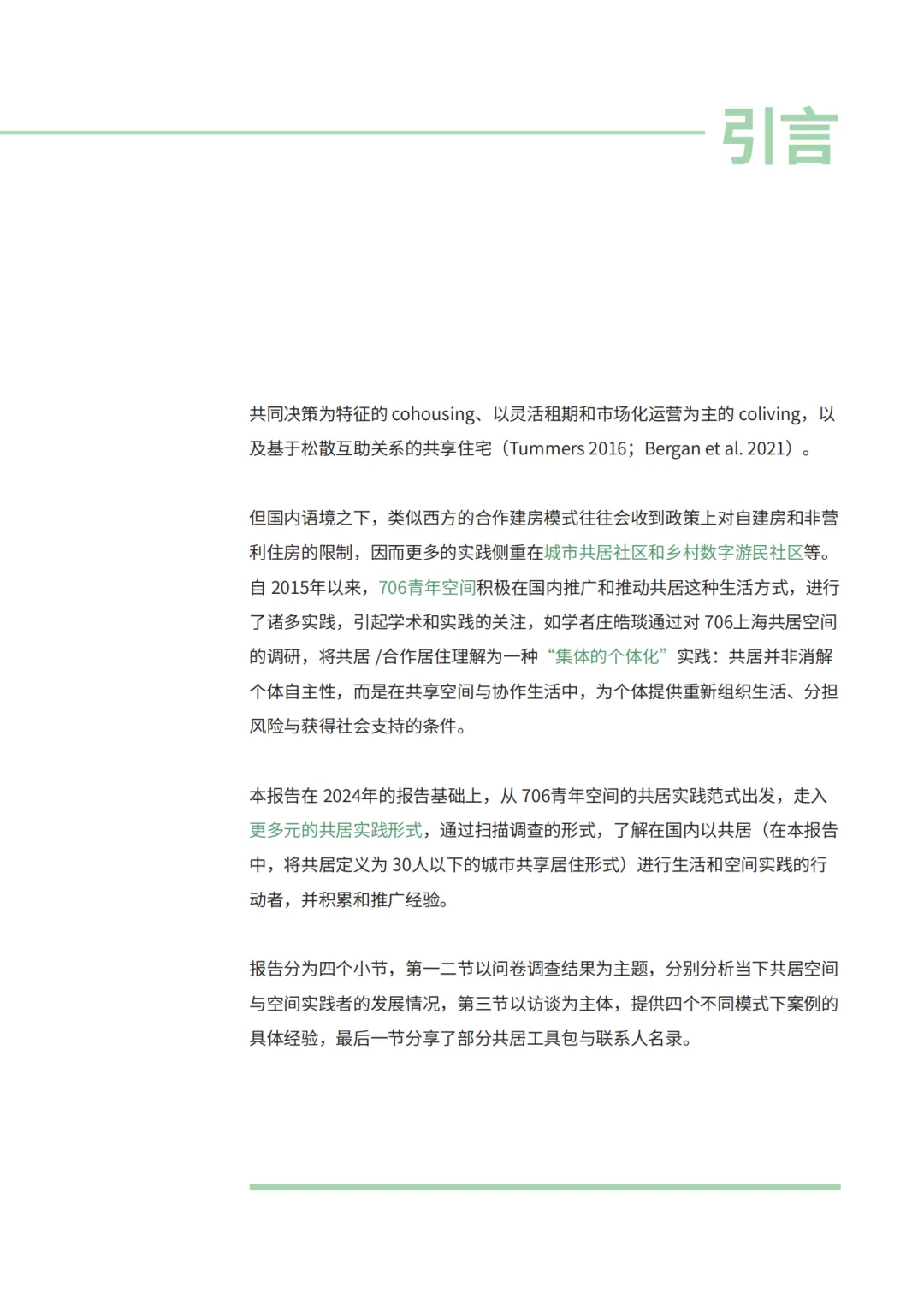 引言

共同决策为特征的 cohousing、以灵活租期和市场化运营为主的 coliving，以及基于松散互助关系的共享住宅（Tummers 2016；Bergan et al. 2021）。

但国内语境之下，类似西方的合作建房模式往往会收到政策上对自建房和非营利住房的限制，因而更多的实践侧重在城市共居社区和乡村数字游民社区等。自 2015年以来，706青年空间积极在国内推广和推动共居这种生活方式，进行了诸多实践，引起学术和实践的关注，如学者庄皓琰通过对 706上海共居空间的调研，将共居 /合作居住理解为一种“集体的个体化”实践：共居并非消解个体自主性，而是在共享空间与协作生活中，为个体提供重新组织生活、分担风险与获得社会支持的条件。

本报告在 2024年的报告基础上，从 706青年空间的共居实践范式出发，走入更多元的共居实践形式，通过扫描调查的形式，了解在国内以共居（在本报告中，将共居定义为 30人以下的城市共享居住形式）进行生活和空间实践的行动者，并积累和推广经验。

报告分为四个小节，第一二节以问卷调查结果为主题，分别分析当下共居空间与空间实践者的发展情况，第三节以访谈为主体，提供四个不同模式下案例的具体经验，最后一节分享了部分共居工具包与联系人名录。